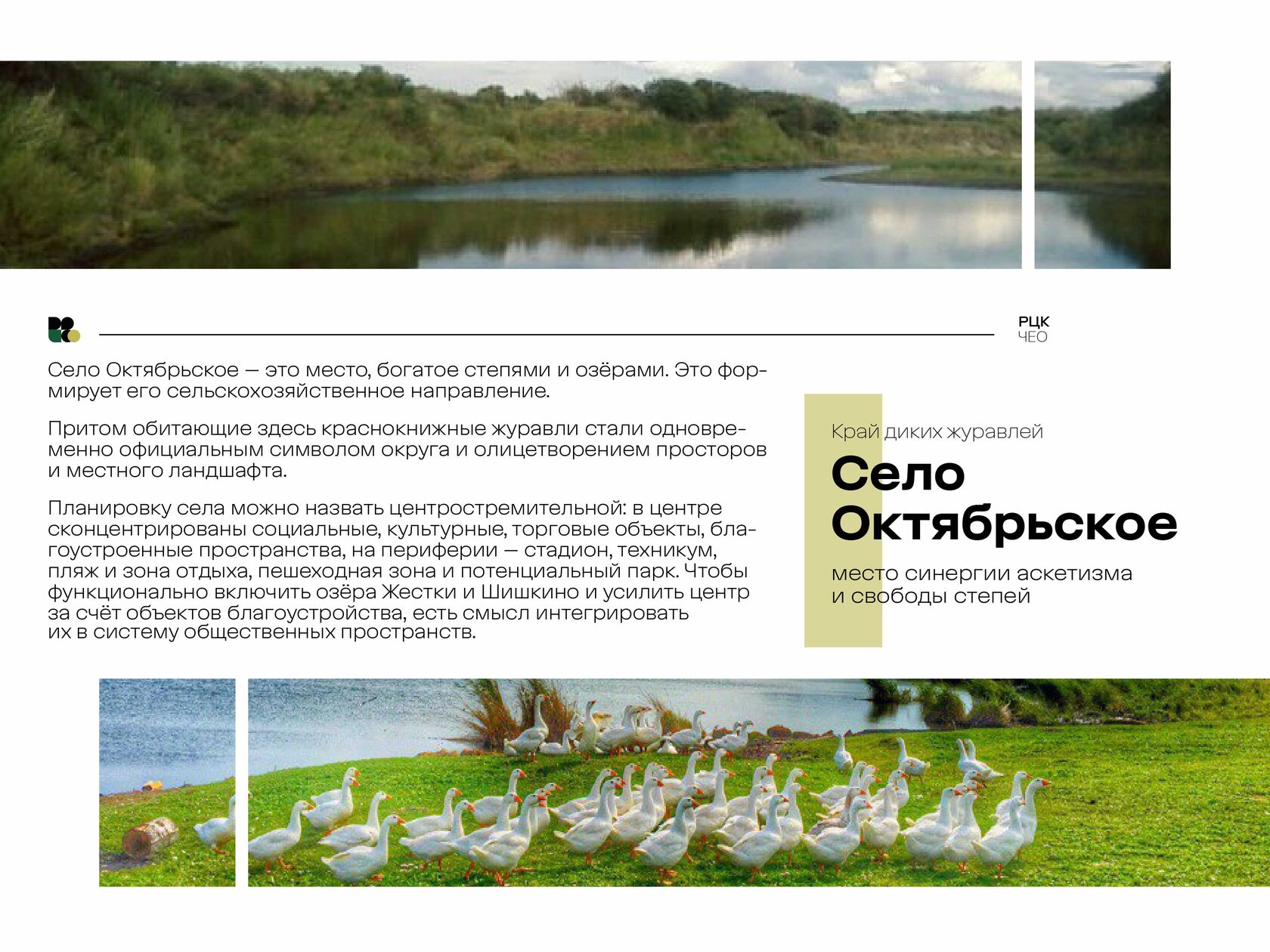 РЦК
ЧЕО

Село Октябрьское — это место, богатое степями и озёрами. Это формирует его сельскохозяйственное направление.

Притом обитающие здесь краснокнижные журавли стали одновременно официальным символом округа и олицетворением просторов и местного ландшафта.

Планировку села можно назвать центростремительной: в центре сконцентрированы социальные, культурные, торговые объекты, благоустроенные пространства, на периферии — стадион, техникум, пляж и зона отдыха, пешеходная зона и потенциальный парк. Чтобы функционально включить озёра Жестки и Шишкино и усилить центр за счёт объектов благоустройства, есть смысл интегрировать их в систему общественных пространств.

Край диких журавлей

Село Октябрьское

место синергии аскетизма и свободы степей